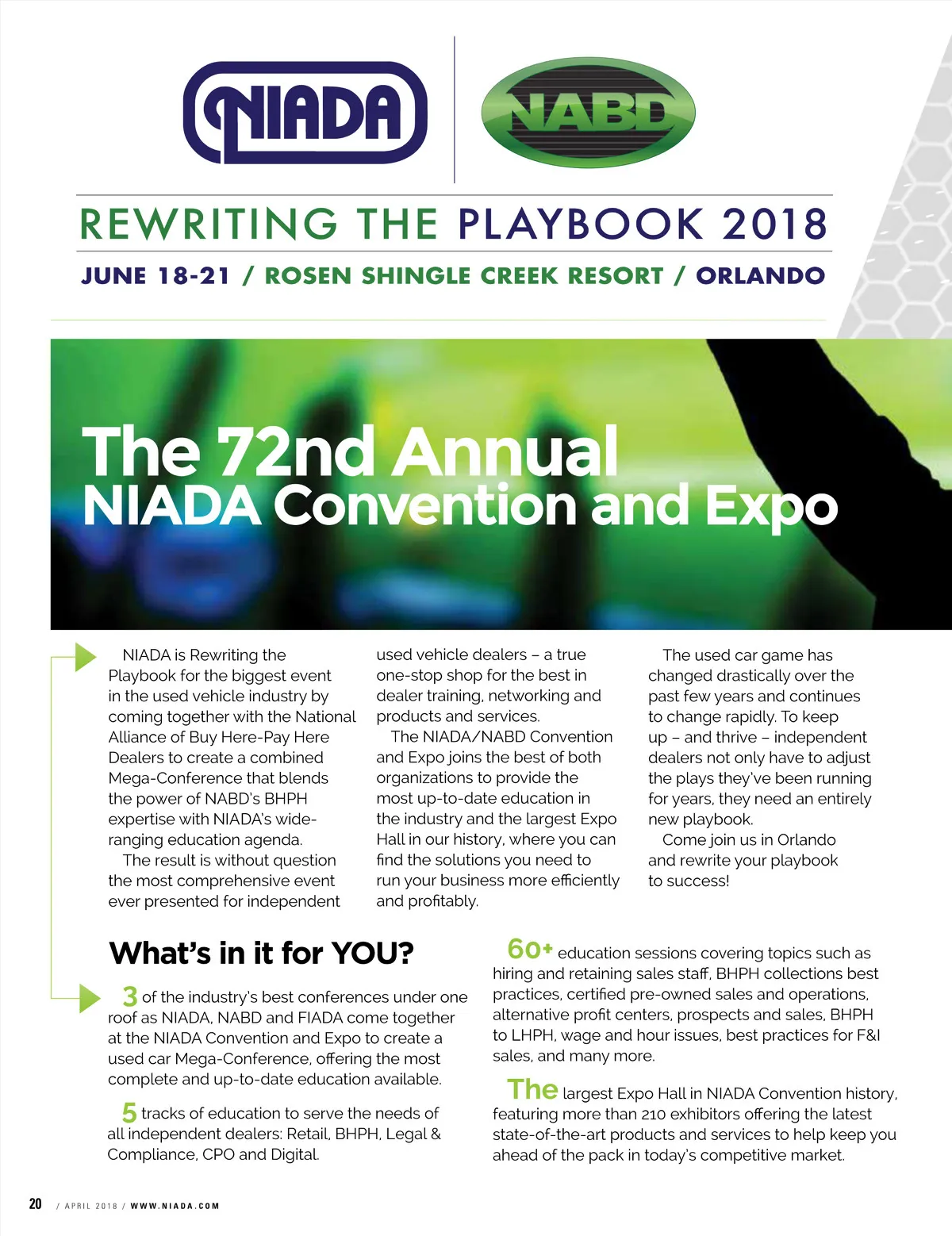 NIADA

NABD

REWRITING THE PLAYBOOK 2018

JUNE 18-21 / ROSEN SHINGLE CREEK RESORT / ORLANDO

The 72nd Annual
NIADA Convention and Expo

NIADA is Rewriting the Playbook for the biggest event in the used vehicle industry by coming together with the National Alliance of Buy Here-Pay Here Dealers to create a combined Mega-Conference that blends the power of NABD's BHPH expertise with NIADA's wide-ranging education agenda.

The result is without question the most comprehensive event ever presented for independent used vehicle dealers – a true one-stop shop for the best in dealer training, networking and products and services.

The NIADA/NABD Convention and Expo joins the best of both organizations to provide the most up-to-date education in the industry and the largest Expo Hall in our history, where you can find the solutions you need to run your business more efficiently and profitably.

The used car game has changed drastically over the past few years and continues to change rapidly. To keep up – and thrive – independent dealers not only have to adjust the plays they've been running for years, they need an entirely new playbook.

Come join us in Orlando and rewrite your playbook to success!

What's in it for YOU?

3 of the industry's best conferences under one roof as NIADA, NABD and FIADA come together at the NIADA Convention and Expo to create a used car Mega-Conference, offering the most complete and up-to-date education available.

5 tracks of education to serve the needs of all independent dealers: Retail, BHPH, Legal & Compliance, CPO and Digital.

60+ education sessions covering topics such as hiring and retaining sales staff, BHPH collections best practices, certified pre-owned sales and operations, alternative profit centers, prospects and sales, BHPH to LHPH, wage and hour issues, best practices for F&I sales, and many more.

The largest Expo Hall in NIADA Convention history, featuring more than 210 exhibitors offering the latest state-of-the-art products and services to help keep you ahead of the pack in today's competitive market.

20 / APRIL 2018 / WWW.NIADA.COM